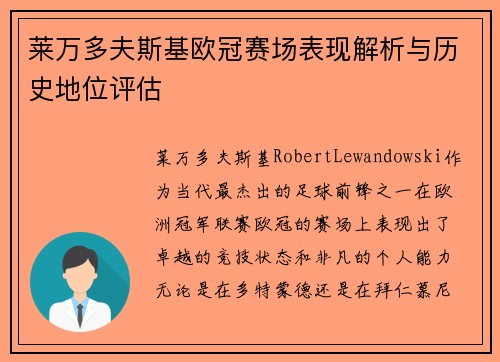 莱万多夫斯基欧冠赛场表现解析与历史地位评估

莱万多夫斯基RobertLewandowski作为当代最杰出的足球前锋之一在欧洲冠军联赛欧冠的赛场上表现出了卓越的竞技状态和非凡的个人能力无论是在多特蒙德还是在拜仁慕尼